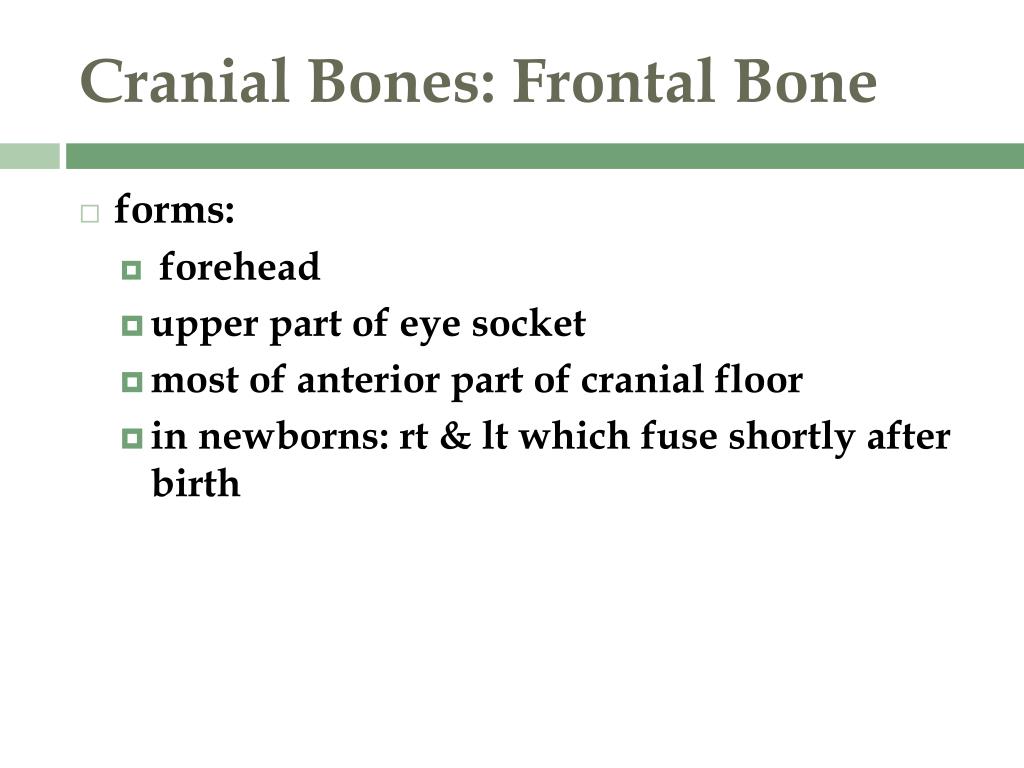 Cranial Bones: Frontal Bone

forms:

forehead

upper part of eye socket

most of anterior part of cranial floor

in newborns: rt & lt which fuse shortly after birth